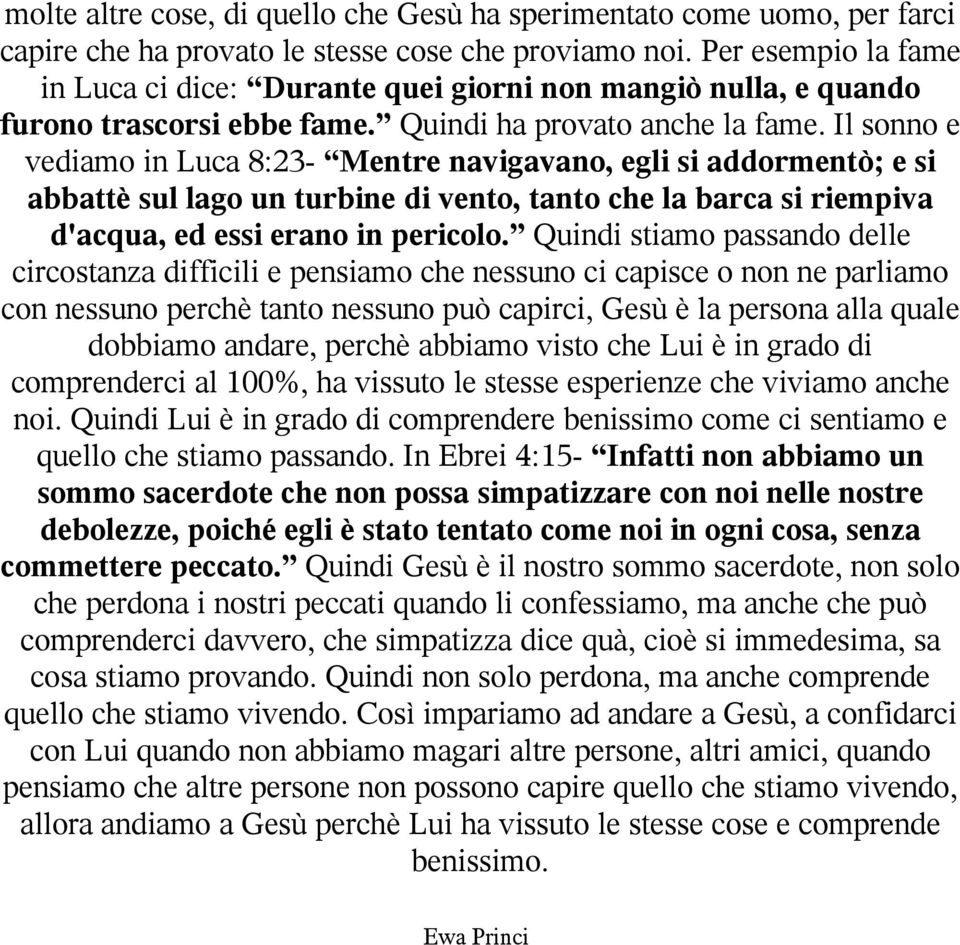 molte altre cose, di quello che Gesù ha sperimentato come uomo, per farci capire che ha provato le stesse cose che proviamo noi. Per esempio la fame in Luca ci dice: “Durante quei giorni non mangiò nulla, e quando furono trascorsi ebbe fame.” Quindi ha provato anche la fame. Il sonno e vediamo in Luca 8:23- “Mentre navigavano, egli si addormentò; e si abbattè sul lago un turbine di vento, tanto che la barca si riempiva d'acqua, ed essi erano in pericolo.” Quindi stiamo passando delle circostanza difficili e pensiamo che nessuno ci capisce o non ne parliamo con nessuno perchè tanto nessuno può capirci, Gesù è la persona alla quale dobbiamo andare, perchè abbiamo visto che Lui è in grado di comprenderci al 100%, ha vissuto le stesse esperienze che viviamo anche noi. Quindi Lui è in grado di comprendere benissimo come ci sentiamo e quello che stiamo passando. In Ebrei 4:15- “Infatti non abbiamo un sommo sacerdote che non possa simpatizzare con noi nelle nostre debolezze, poiché egli è stato tentato come noi in ogni cosa, senza commettere peccato.” Quindi Gesù è il nostro sommo sacerdote, non solo che perdona i nostri peccati quando li confessiamo, ma anche che può comprenderci davvero, che simpatizza dice quà, cioè si immedesima, sa cosa stiamo provando. Quindi non solo perdona, ma anche comprende quello che stiamo vivendo. Così impariamo ad andare a Gesù, a confidarci con Lui quando non abbiamo magari altre persone, altri amici, quando pensiamo che altre persone non possono capire quello che stiamo vivendo, allora andiamo a Gesù perchè Lui ha vissuto le stesse cose e comprende benissimo.

Ewa Princi